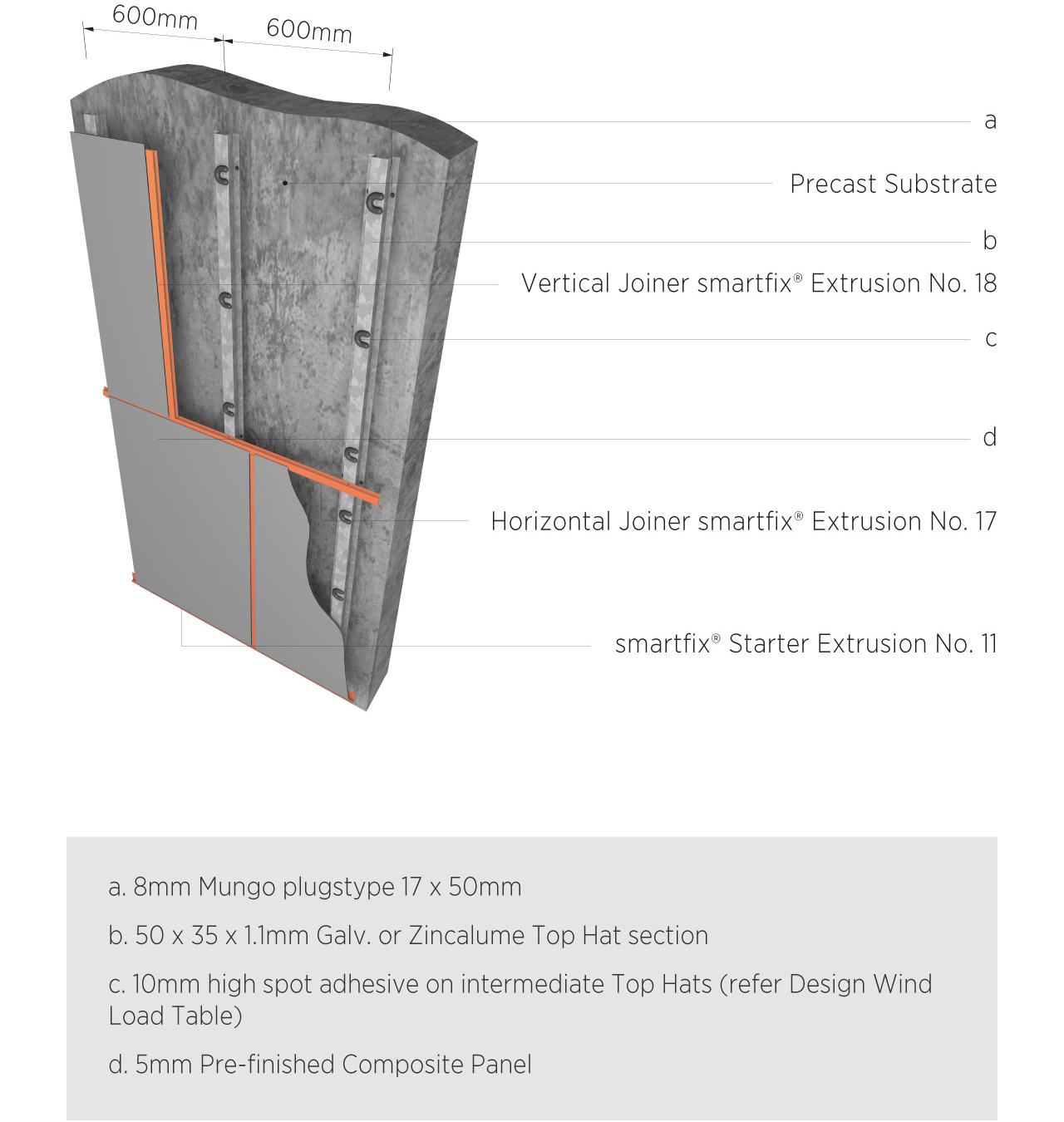 600mm
600mm

a

Precast Substrate

b

Vertical Joiner smartfix® Extrusion No. 18

c

d

Horizontal Joiner smartfix® Extrusion No. 17

smartfix® Starter Extrusion No. 11

a. 8mm Mungo plugstype 17 x 50mm

b. 50 x 35 x 1.1mm Galv. or Zincalume Top Hat section

c. 10mm high spot adhesive on intermediate Top Hats (refer Design Wind Load Table)

d. 5mm Pre-finished Composite Panel